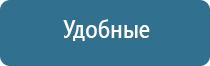 Удобные